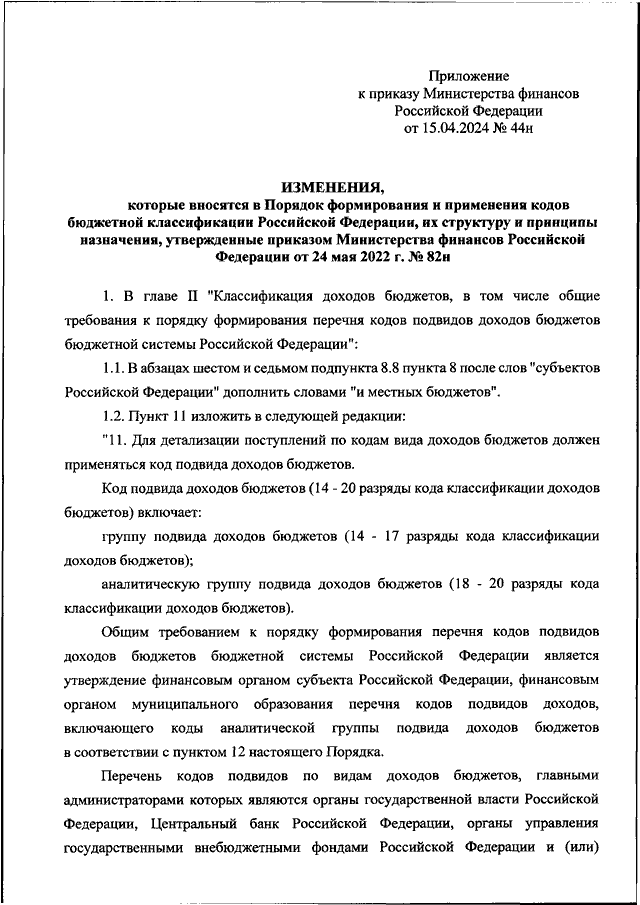 Приложение
к приказу Министерства финансов
Российской Федерации
от 15.04.2024 № 44н

ИЗМЕНЕНИЯ,
которые вносятся в Порядок формирования и применения кодов бюджетной классификации Российской Федерации, их структуру и принципы назначения, утвержденные приказом Министерства финансов Российской Федерации от 24 мая 2022 г. № 82н

1. В главе II "Классификация доходов бюджетов, в том числе общие требования к порядку формирования перечня кодов подвидов доходов бюджетов бюджетной системы Российской Федерации":

1.1. В абзацах шестом и седьмом подпункта 8.8 пункта 8 после слов "субъектов Российской Федерации" дополнить словами "и местных бюджетов".

1.2. Пункт 11 изложить в следующей редакции:

"11. Для детализации поступлений по кодам вида доходов бюджетов должен применяться код подвида доходов бюджетов.

Код подвида доходов бюджетов (14 - 20 разряды кода классификации доходов бюджетов) включает:

группу подвида доходов бюджетов (14 - 17 разряды кода классификации доходов бюджетов);

аналитическую группу подвида доходов бюджетов (18 - 20 разряды кода классификации доходов бюджетов).

Общим требованием к порядку формирования перечня кодов подвидов доходов бюджетов бюджетной системы Российской Федерации является утверждение финансовым органом субъекта Российской Федерации, финансовым органом муниципального образования перечня кодов подвидов доходов, включающего коды аналитической группы подвида доходов бюджетов в соответствии с пунктом 12 настоящего Порядка.

Перечень кодов подвидов по видам доходов бюджетов, главными администраторами которых являются органы государственной власти Российской Федерации, Центральный банк Российской Федерации, органы управления государственными внебюджетными фондами Российской Федерации и (или)